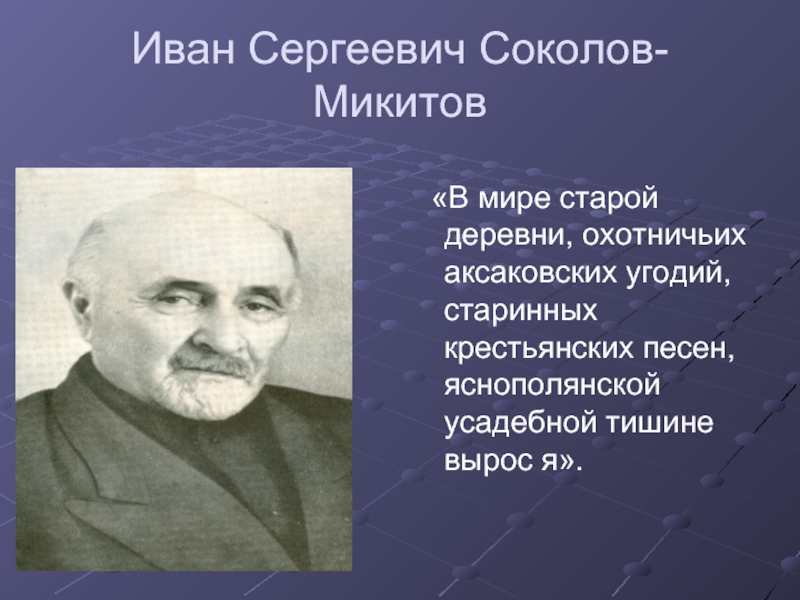 Иван Сергеевич Соколов-Микитов

«В мире старой деревни, охотничьих аксаковских угодий, старинных крестьянских песен, яснополянской усадебной тишине вырос я».